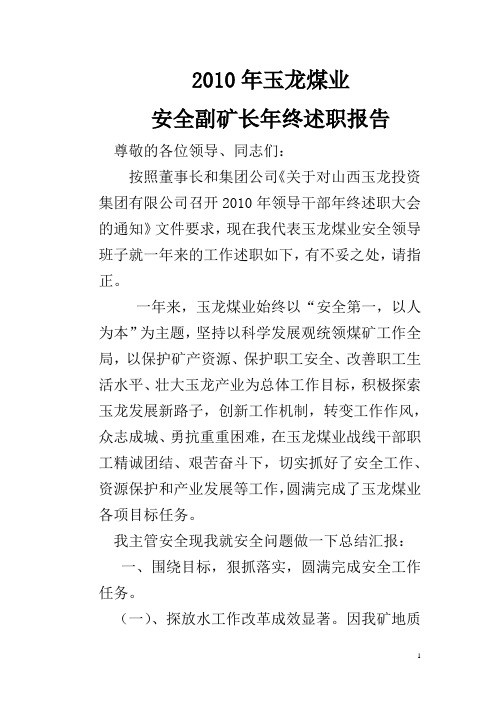 2010年玉龙煤业

安全副矿长年终述职报告

尊敬的各位领导、同志们：

按照董事长和集团公司《关于对山西玉龙投资集团有限公司召开2010年领导干部年终述职大会的通知》文件要求，现在我代表玉龙煤业安全领导班子就一年来的工作述职如下，有不妥之处，请指正。

一年来，玉龙煤业始终以“安全第一，以人为本”为主题，坚持以科学发展观统领煤矿工作全局，以保护矿产资源、保护职工安全、改善职工生活水平、壮大玉龙产业为总体工作目标，积极探索玉龙发展新路子，创新工作机制，转变工作作风，众志成城、勇抗重重困难，在玉龙煤业战线干部职工精诚团结、艰苦奋斗下，切实抓好了安全工作、资源保护和产业发展等工作，圆满完成了玉龙煤业各项目标任务。

我主管安全现我就安全问题做一下总结汇报：

一、围绕目标，狠抓落实，圆满完成安全工作任务。

（一）、探放水工作改革成效显著。因我矿地质

1